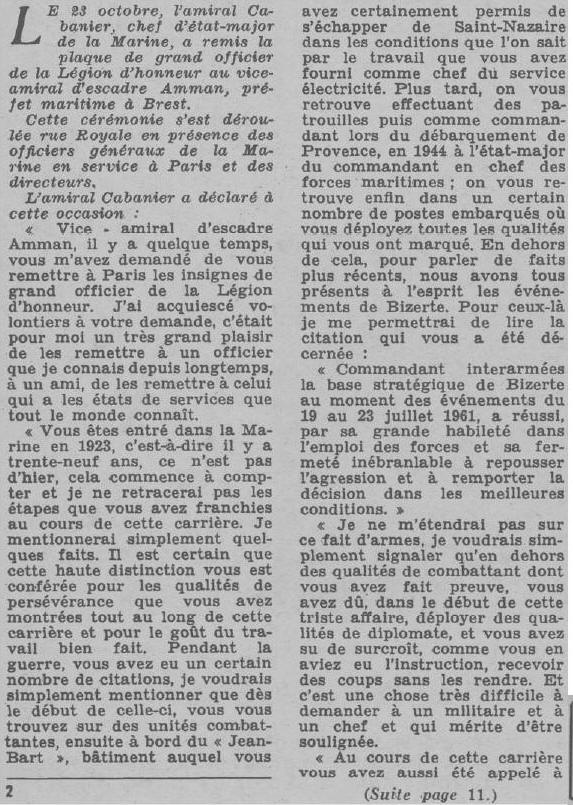 LE 23 octobre, l'amiral Cabanier, chef d'état-major de la Marine, a remis la plaque de grand officier de la Légion d'honneur au vice-amiral d'escadre Amman, préfet maritime à Brest.

Cette cérémonie s'est déroulée rue Royale en présence des officiers généraux de la Marine en service à Paris et des directeurs.

L'amiral Cabanier a déclaré à cette occasion :

« Vice - amiral d'escadre Amman, il y a quelque temps, vous m'avez demandé de vous remettre à Paris les insignes de grand officier de la Légion d'honneur. J'ai acquiescé volontiers à votre demande, c'était pour moi un très grand plaisir de les remettre à un officier que je connais depuis longtemps, à un ami, de les remettre à celui qui a les états de services que tout le monde connaît.

« Vous êtes entré dans la Marine en 1923, c'est-à-dire il y a trente-neuf ans, ce n'est pas d'hier, cela commence à compter et je ne retracerai pas les étapes que vous avez franchies au cours de cette carrière. Je mentionnerai simplement quelques faits. Il est certain que cette haute distinction vous est conférée pour les qualités de persévérance que vous avez montrées tout au long de cette carrière et pour le goût du travail bien fait. Pendant la guerre, vous avez eu un certain nombre de citations, je voudrais simplement mentionner que dès le début de celle-ci, vous vous trouvez sur des unités combattantes, ensuite à bord du « Jean-Bart », bâtiment auquel vous avez certainement permis de s'échapper de Saint-Nazaire dans les conditions que l'on sait par le travail que vous avez fourni comme chef du service électricité. Plus tard, on vous retrouve effectuant des patrouilles puis comme commandant lors du débarquement de Provence, en 1944 à l'état-major du commandant en chef des forces maritimes ; on vous retrouve enfin dans un certain nombre de postes embarqués où vous déployez toutes les qualités qui vous ont marqué. En dehors de cela, pour parler de faits plus récents, nous avons tous présents à l'esprit les événements de Bizerte. Pour ceux-là je me permettrai de lire la citation qui vous a été décernée :

« Commandant interarmées la base stratégique de Bizerte au moment des événements du 19 au 23 juillet 1961, a réussi, par sa grande habileté dans l'emploi des forces et sa fermeté inébranlable à repousser l'agression et à remporter la décision dans les meilleures conditions. »

« Je ne m'étendrai pas sur ce fait d'armes, je voudrais simplement signaler qu'en dehors des qualités de combattant dont vous avez fait preuve, vous avez dû, dans le début de cette triste affaire, déployer des qualités de diplomate, et vous avez su de surcroît, comme vous en aviez eu l'instruction, recevoir des coups sans les rendre. Et c'est une chose très difficile à demander à un militaire et à un chef et qui mérite d'être soulignée.

« Au cours de cette carrière vous avez aussi été appelé à

(Suite page 11.)

2